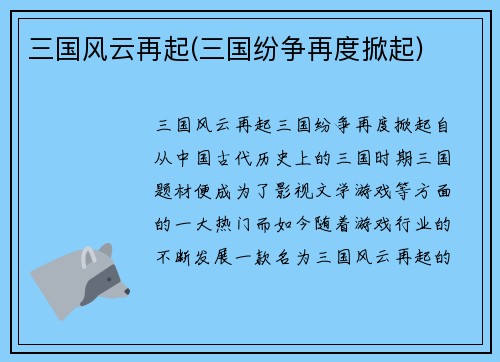 三国风云再起(三国纷争再度掀起)

三国风云再起三国纷争再度掀起自从中国古代历史上的三国时期三国题材便成为了影视文学游戏等方面的一大热门而如今随着游戏行业的不断发展一款名为三国风云再起的